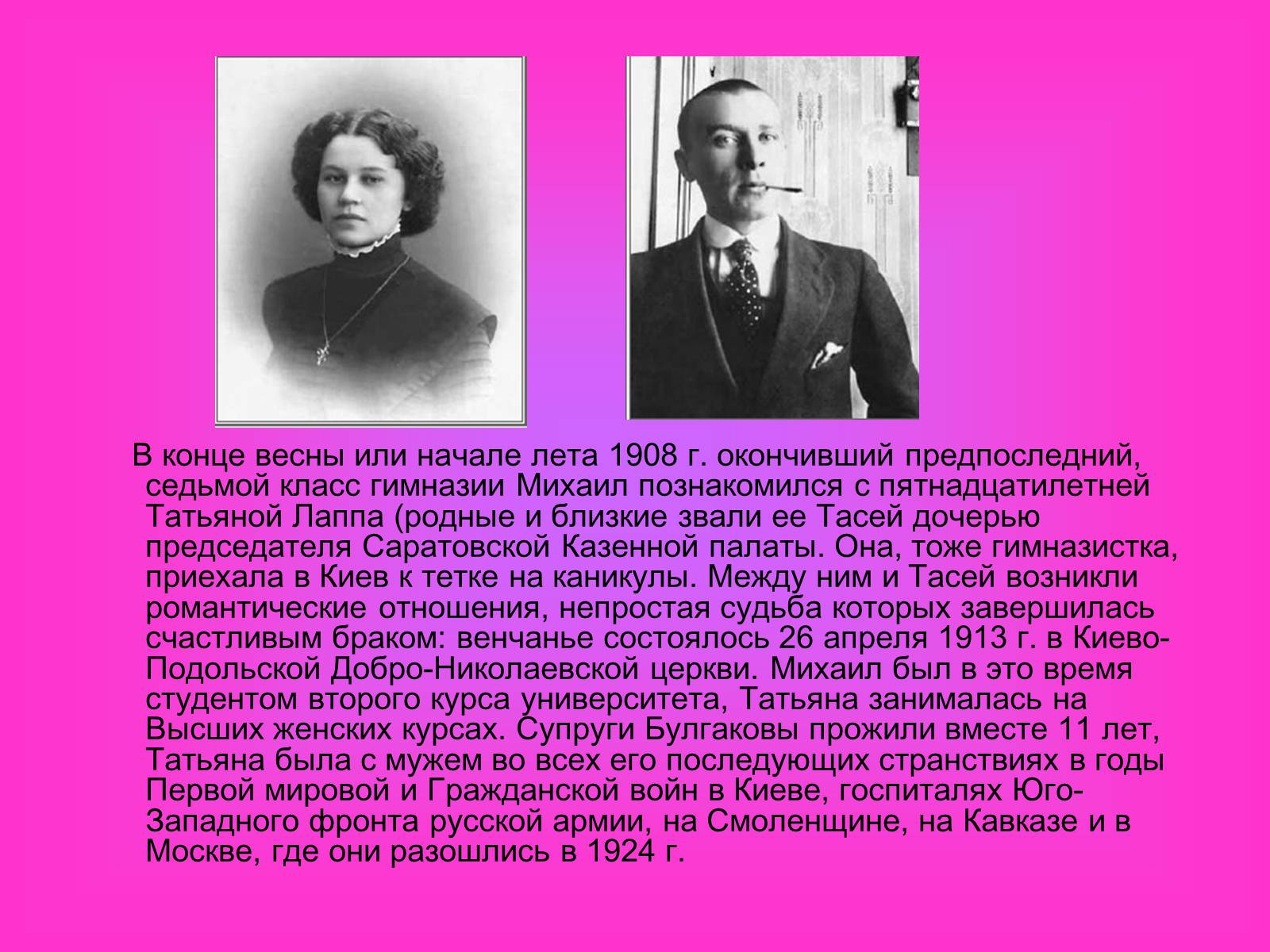 В конце весны или начале лета 1908 г. окончивший предпоследний, седьмой класс гимназии Михаил познакомился с пятнадцатилетней Татьяной Лаппа (родные и близкие звали ее Тасей дочерью председателя Саратовской Казенной палаты. Она, тоже гимназистка, приехала в Киев к тетке на каникулы. Между ним и Тасей возникли романтические отношения, непростая судьба которых завершилась счастливым браком: венчанье состоялось 26 апреля 1913 г. в Киево-Подольской Добро-Николаевской церкви. Михаил был в это время студентом второго курса университета, Татьяна занималась на Высших женских курсах. Супруги Булгаковы прожили вместе 11 лет, Татьяна была с мужем во всех его последующих странствиях в годы Первой мировой и Гражданской войн в Киеве, госпиталях Юго-Западного фронта русской армии, на Смоленщине, на Кавказе и в Москве, где они разошлись в 1924 г.